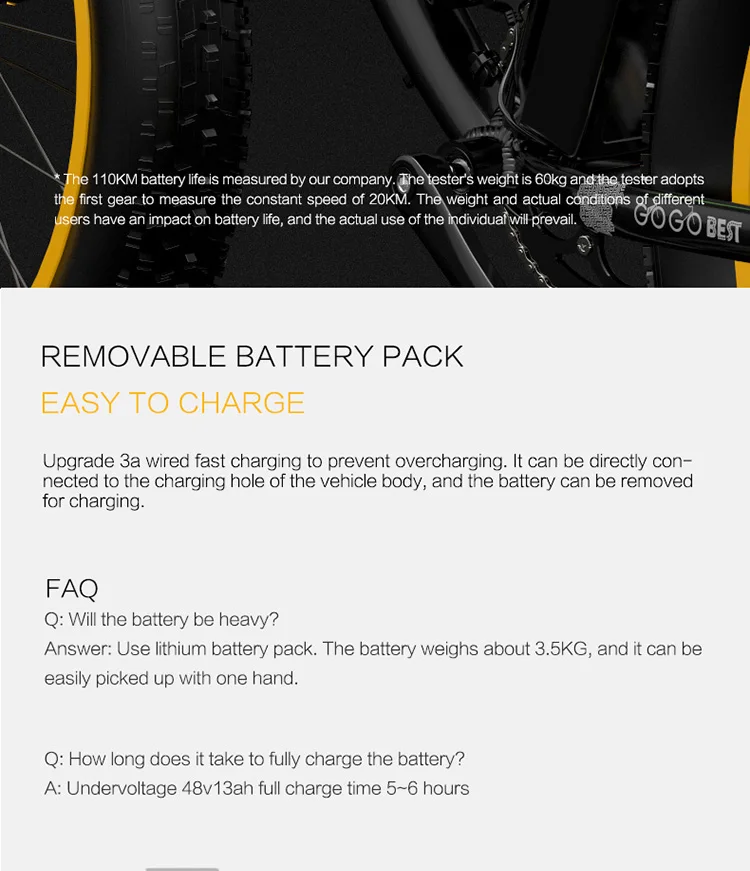 * The 110KM battery life is measured by our company. The tester's weight is 60kg and the tester adopts the first gear to measure the constant speed of 20KM. The weight and actual conditions of different users have an impact on battery life, and the actual use of the individual will prevail.

GOGO BEST

REMOVABLE BATTERY PACK

EASY TO CHARGE

Upgrade 3a wired fast charging to prevent overcharging. It can be directly connected to the charging hole of the vehicle body, and the battery can be removed for charging.

FAQ

Q: Will the battery be heavy?

Answer: Use lithium battery pack. The battery weighs about 3.5KG, and it can be easily picked up with one hand.

Q: How long does it take to fully charge the battery?

A: Undervoltage 48v13ah full charge time 5~6 hours